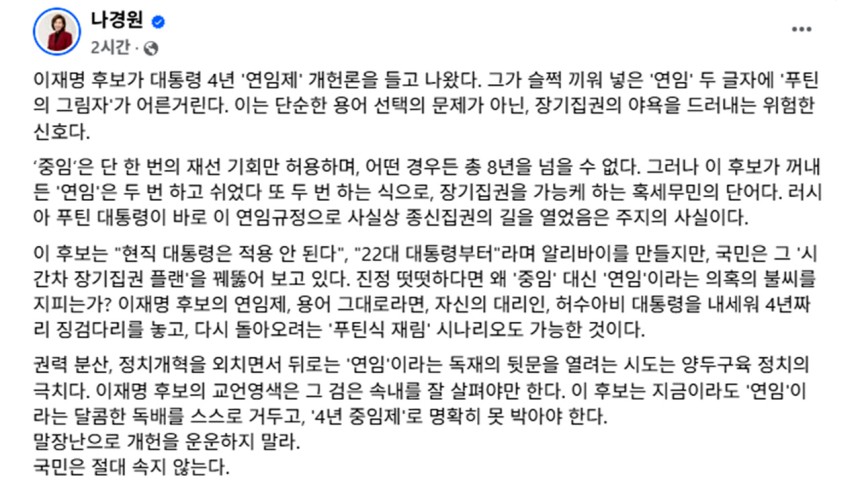 나경원
2시간 · 

이재명 후보가 대통령 4년 '연임제' 개헌론을 들고 나왔다. 그가 슬쩍 끼워 넣은 '연임' 두 글자에 '푸틴의 그림자'가 어른거린다. 이는 단순한 용어 선택의 문제가 아닌, 장기집권의 야욕을 드러내는 위험한 신호다.

'중임'은 단 한 번의 재선 기회만 허용하며, 어떤 경우든 총 8년을 넘을 수 없다. 그러나 이 후보가 꺼내든 '연임'은 두 번 하고 쉬었다 또 두 번 하는 식으로, 장기집권을 가능케 하는 혹세무민의 단어다. 러시아 푸틴 대통령이 바로 이 연임규정으로 사실상 종신집권의 길을 열었음은 주지의 사실이다.

이 후보는 "현직 대통령은 적용 안 된다", "22대 대통령부터"라며 알리바이를 만들지만, 국민은 그 '시간차 장기집권 플랜'을 꿰뚫어 보고 있다. 진정 떳떳하다면 왜 '중임' 대신 '연임'이라는 의혹의 불씨를 지피는가? 이재명 후보의 연임제, 용어 그대로라면, 자신의 대리인, 허수아비 대통령을 내세워 4년짜리 징검다리를 놓고, 다시 돌아오려는 '푸틴식 재림' 시나리오도 가능한 것이다.

권력 분산, 정치개혁을 외치면서 뒤로는 '연임'이라는 독재의 뒷문을 열려는 시도는 양두구육 정치의 극치다. 이재명 후보의 교언영색은 그 검은 속내를 잘 살펴야만 한다. 이 후보는 지금이라도 '연임'이라는 달콤한 독배를 스스로 거두고, '4년 중임제'로 명확히 못 박아야 한다.
말장난으로 개헌을 운운하지 말라.
국민은 절대 속지 않는다.